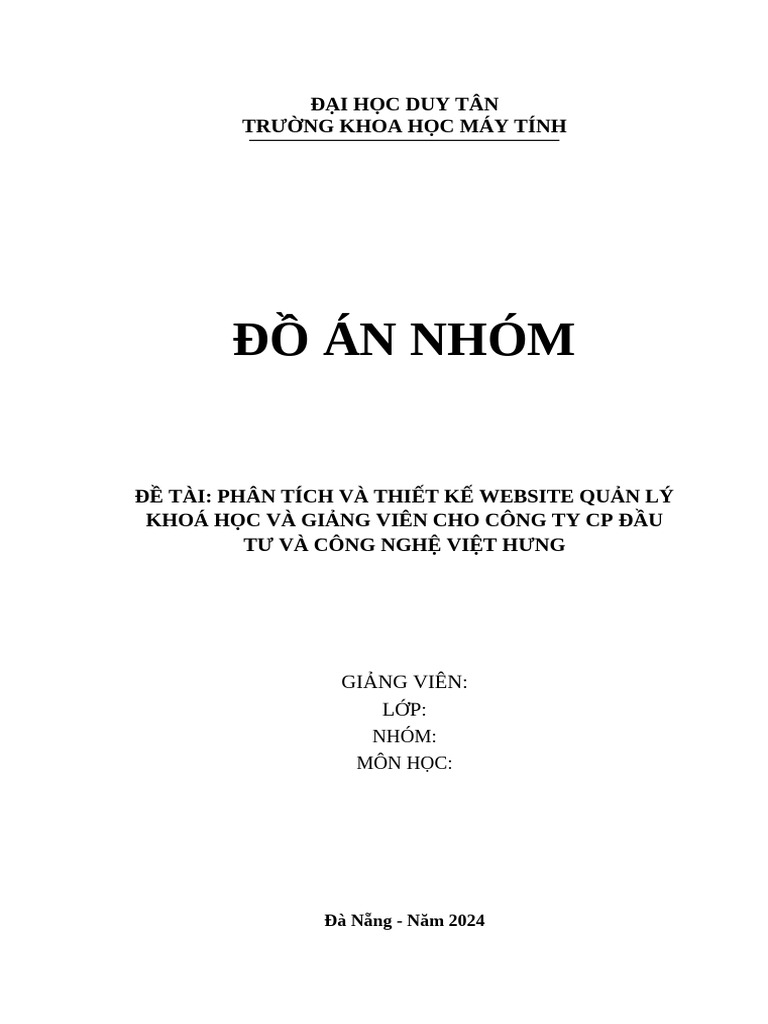 ĐẠI HỌC DUY TÂN
TRƯỜNG KHOA HỌC MÁY TÍNH

ĐỒ ÁN NHÓM

ĐỀ TÀI: PHÂN TÍCH VÀ THIẾT KẾ WEBSITE QUẢN LÝ KHOÁ HỌC VÀ GIẢNG VIÊN CHO CÔNG TY CP ĐẦU TƯ VÀ CÔNG NGHỆ VIỆT HƯNG

GIẢNG VIÊN:
LỚP:
NHÓM:
MÔN HỌC:

Đà Nẵng - Năm 2024